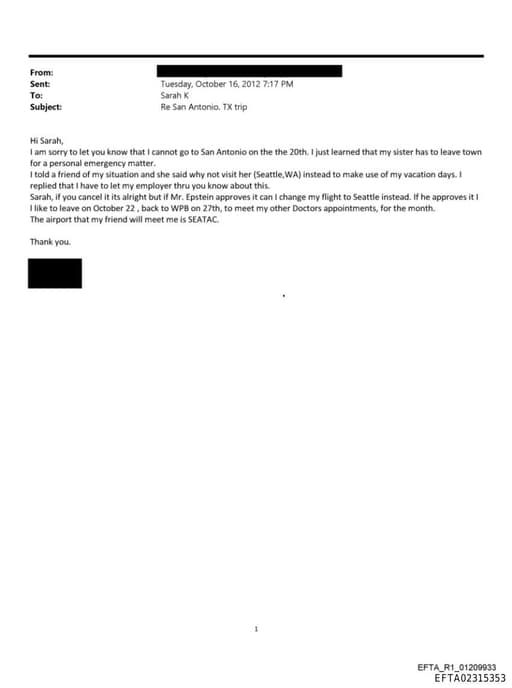 From:
Sent: Tuesday, October 16, 2012 7:17 PM
To: Sarah K
Subject: Re San Antonio. TX trip

Hi Sarah,
I am sorry to let you know that I cannot go to San Antonio on the the 20th. I just learned that my sister has to leave town for a personal emergency matter.
I told a friend of my situation and she said why not visit her (Seattle,WA) instead to make use of my vacation days. I replied that I have to let my employer thru you know about this.
Sarah, if you cancel it its alright but if Mr. Epstein approves it can I change my flight to Seattle instead. If he approves it I I like to leave on October 22 , back to WPB on 27th, to meet my other Doctors appointments, for the month.
The airport that my friend will meet me is SEATAC.

Thank you.

1

EFTA_R1_01209933
EFTA02315353